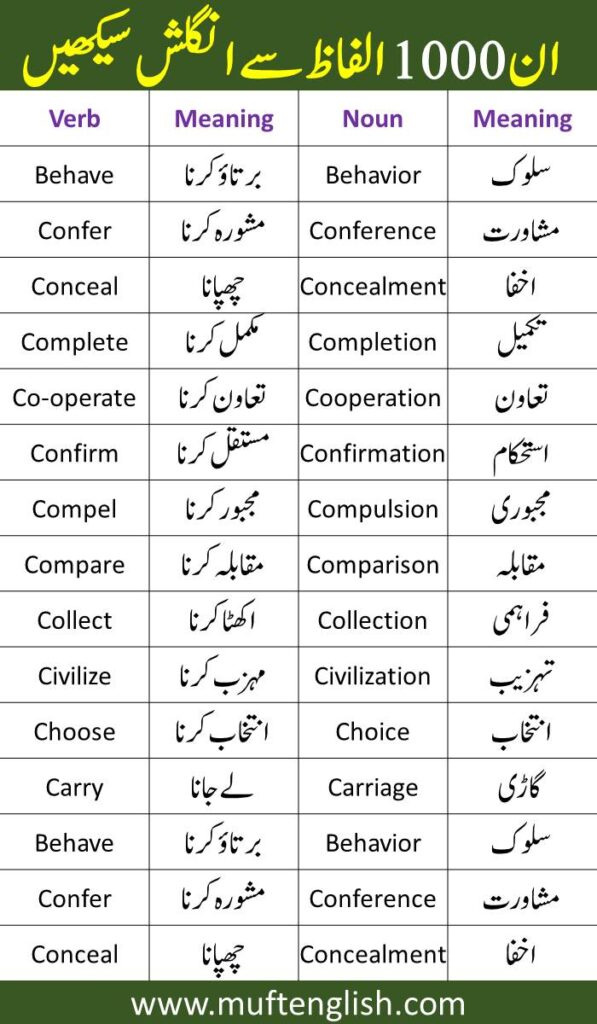 ان 1000 الفاظ سے انگلش سیکھیں

| Verb | Meaning | Noun | Meaning |
|---|---|---|---|
| Behave | برتاؤ کرنا | Behavior | سلوک |
| Confer | مشورہ کرنا | Conference | مشاورت |
| Conceal | چھپانا | Concealment | اخفا |
| Complete | مکمل کرنا | Completion | تکمیل |
| Co-operate | تعاون کرنا | Cooperation | تعاون |
| Confirm | مستقل کرنا | Confirmation | استحکام |
| Compel | مجبور کرنا | Compulsion | مجبوری |
| Compare | مقابلہ کرنا | Comparison | مقابلہ |
| Collect | اکھٹا کرنا | Collection | فراہمی |
| Civilize | مہزب کرنا | Civilization | تہزیب |
| Choose | انتخاب کرنا | Choice | انتخاب |
| Carry | لے جانا | Carriage | گاڑی |
| Behave | برتاؤ کرنا | Behavior | سلوک |
| Confer | مشورہ کرنا | Conference | مشاورت |
| Conceal | چھپانا | Concealment | اخفا |

www.muftenglish.com